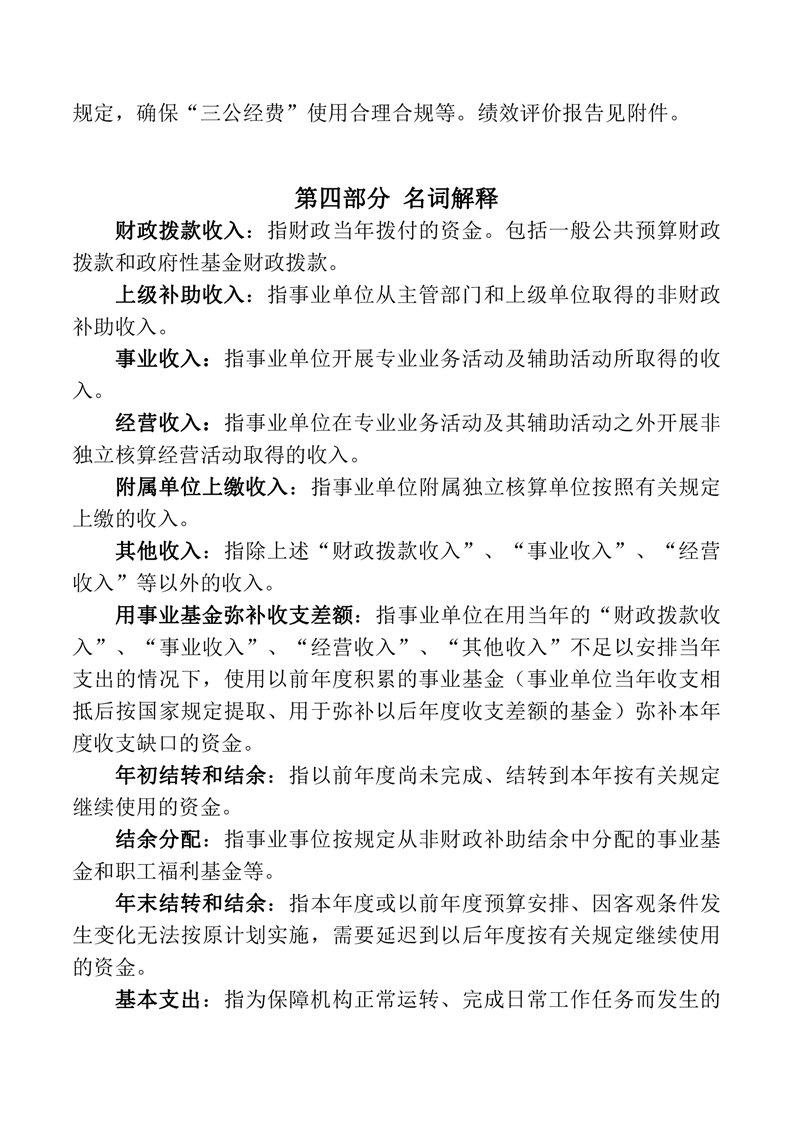 规定，确保“三公经费”使用合理合规等。绩效评价报告见附件。

第四部分 名词解释

财政拨款收入：指财政当年拨付的资金。包括一般公共预算财政拨款和政府性基金财政拨款。

上级补助收入：指事业单位从主管部门和上级单位取得的非财政补助收入。

事业收入：指事业单位开展专业业务活动及辅助活动所取得的收入。

经营收入：指事业单位在专业业务活动及其辅助活动之外开展非独立核算经营活动取得的收入。

附属单位上缴收入：指事业单位附属独立核算单位按照有关规定上缴的收入。

其他收入：指除上述“财政拨款收入”、“事业收入”、“经营收入”等以外的收入。

用事业基金弥补收支差额：指事业单位在用当年的“财政拨款收入”、“事业收入”、“经营收入”、“其他收入”不足以安排当年支出的情况下，使用以前年度积累的事业基金（事业单位当年收支相抵后按国家规定提取、用于弥补以后年度收支差额的基金）弥补本年度收支缺口的资金。

年初结转和结余：指以前年度尚未完成、结转到本年按有关规定继续使用的资金。

结余分配：指事业事位按规定从非财政补助结余中分配的事业基金和职工福利基金等。

年末结转和结余：指本年度或以前年度预算安排、因客观条件发生变化无法按原计划实施，需要延迟到以后年度按有关规定继续使用的资金。

基本支出：指为保障机构正常运转、完成日常工作任务而发生的